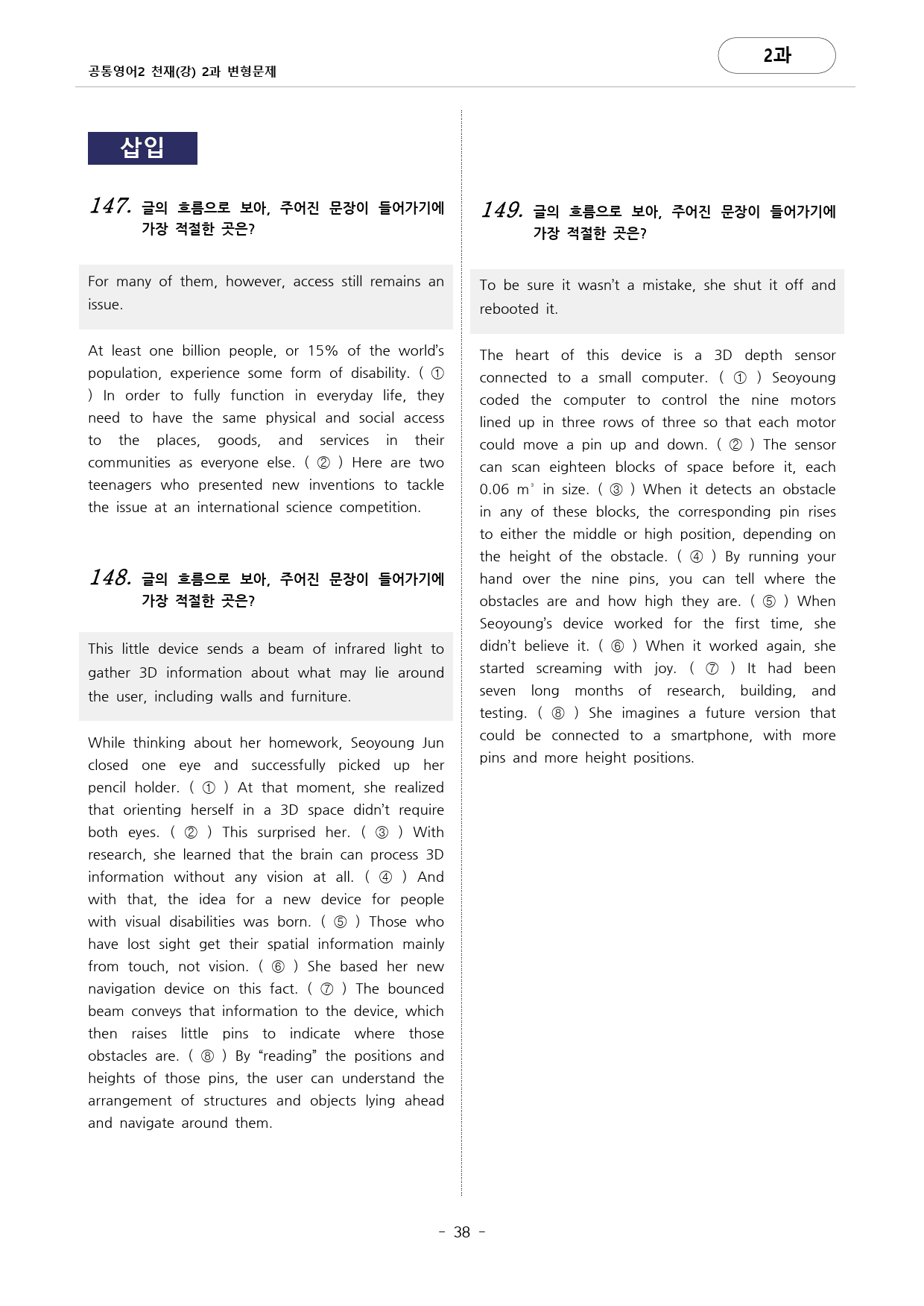 공통영어2 천재(강) 2과 변형문제

2과

삽입

147. 글의 흐름으로 보아, 주어진 문장이 들어가기에 가장 적절한 곳은?

For many of them, however, access still remains an issue.

At least one billion people, or 15% of the world's population, experience some form of disability. ( ① ) In order to fully function in everyday life, they need to have the same physical and social access to the places, goods, and services in their communities as everyone else. ( ② ) Here are two teenagers who presented new inventions to tackle the issue at an international science competition.

148. 글의 흐름으로 보아, 주어진 문장이 들어가기에 가장 적절한 곳은?

This little device sends a beam of infrared light to gather 3D information about what may lie around the user, including walls and furniture.

While thinking about her homework, Seoyoung Jun closed one eye and successfully picked up her pencil holder. ( ① ) At that moment, she realized that orienting herself in a 3D space didn't require both eyes. ( ② ) This surprised her. ( ③ ) With research, she learned that the brain can process 3D information without any vision at all. ( ④ ) And with that, the idea for a new device for people with visual disabilities was born. ( ⑤ ) Those who have lost sight get their spatial information mainly from touch, not vision. ( ⑥ ) She based her new navigation device on this fact. ( ⑦ ) The bounced beam conveys that information to the device, which then raises little pins to indicate where those obstacles are. ( ⑧ ) By "reading" the positions and heights of those pins, the user can understand the arrangement of structures and objects lying ahead and navigate around them.

149. 글의 흐름으로 보아, 주어진 문장이 들어가기에 가장 적절한 곳은?

To be sure it wasn't a mistake, she shut it off and rebooted it.

The heart of this device is a 3D depth sensor connected to a small computer. ( ① ) Seoyoung coded the computer to control the nine motors lined up in three rows of three so that each motor could move a pin up and down. ( ② ) The sensor can scan eighteen blocks of space before it, each 0.06 $m^3$ in size. ( ③ ) When it detects an obstacle in any of these blocks, the corresponding pin rises to either the middle or high position, depending on the height of the obstacle. ( ④ ) By running your hand over the nine pins, you can tell where the obstacles are and how high they are. ( ⑤ ) When Seoyoung's device worked for the first time, she didn't believe it. ( ⑥ ) When it worked again, she started screaming with joy. ( ⑦ ) It had been seven long months of research, building, and testing. ( ⑧ ) She imagines a future version that could be connected to a smartphone, with more pins and more height positions.

- 38 -